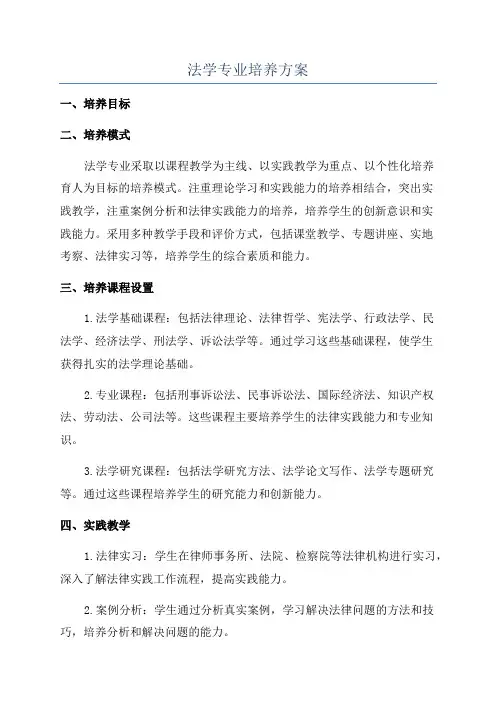 法学专业培养方案

一、培养目标

二、培养模式

法学专业采取以课程教学为主线、以实践教学为重点、以个性化培养育人为目标的培养模式。注重理论学习和实践能力的培养相结合，突出实践教学，注重案例分析和法律实践能力的培养，培养学生的创新意识和实践能力。采用多种教学手段和评价方式，包括课堂教学、专题讲座、实地考察、法律实习等，培养学生的综合素质和能力。

三、培养课程设置

1.法学基础课程：包括法律理论、法律哲学、宪法学、行政法学、民法学、经济法学、刑法学、诉讼法学等。通过学习这些基础课程，使学生获得扎实的法学理论基础。

2.专业课程：包括刑事诉讼法、民事诉讼法、国际经济法、知识产权法、劳动法、公司法等。这些课程主要培养学生的法律实践能力和专业知识。

3.法学研究课程：包括法学研究方法、法学论文写作、法学专题研究等。通过这些课程培养学生的研究能力和创新能力。

四、实践教学

1.法律实习：学生在律师事务所、法院、检察院等法律机构进行实习，深入了解法律实践工作流程，提高实践能力。

2.案例分析：学生通过分析真实案例，学习解决法律问题的方法和技巧，培养分析和解决问题的能力。